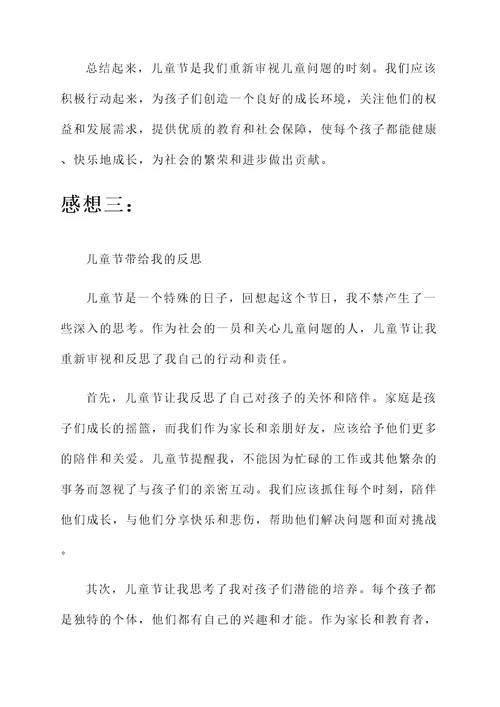 总结起来，儿童节是我们重新审视儿童问题的时刻。我们应该积极行动起来，为孩子们创造一个良好的成长环境，关注他们的权益和发展需求，提供优质的教育和社会保障，使每个孩子都能健康、快乐地成长，为社会的繁荣和进步做出贡献。

感想三：

儿童节带给我的反思

儿童节是一个特殊的日子，回想起这个节日，我不禁产生了一些深入的思考。作为社会的一员和关心儿童问题的人，儿童节让我重新审视和反思了我自己的行动和责任。

首先，儿童节让我反思了自己对孩子的关怀和陪伴。家庭是孩子们成长的摇篮，而我们作为家长和亲朋好友，应该给予他们更多的陪伴和关爱。儿童节提醒我，不能因为忙碌的工作或其他繁杂的事务而忽视了与孩子们的亲密互动。我们应该抓住每个时刻，陪伴他们成长，与他们分享快乐和悲伤，帮助他们解决问题和面对挑战。

其次，儿童节让我思考了我对孩子们潜能的培养。每个孩子都是独特的个体，他们都有自己的兴趣和才能。作为家长和教育者，